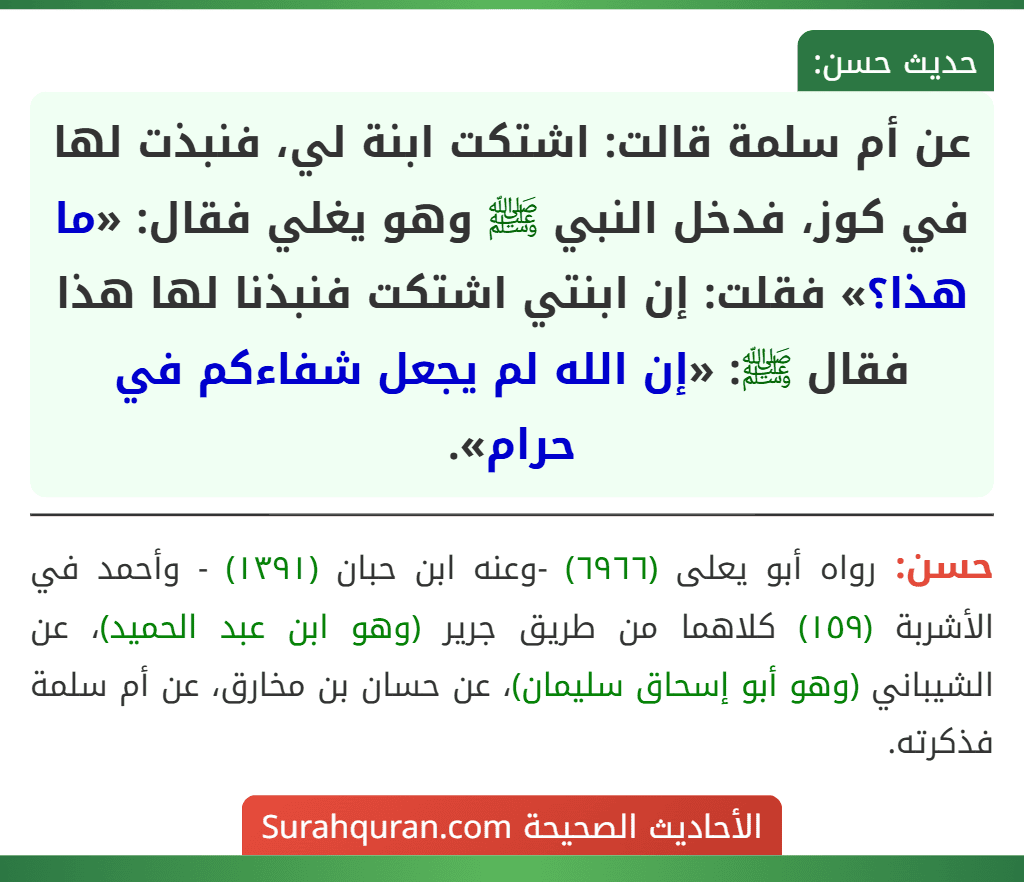 حديث حسن:

عن أم سلمة قالت: اشتكت ابنة لي، فنبذت لها في كوز، فدخل النبي ﷺ وهو يغلي فقال: «ما هذا؟» فقلت: إن ابنتي اشتكت فنبذنا لها هذا فقال ﷺ: «إن الله لم يجعل شفاءكم في حرام».

حسن: رواه أبو يعلى (٦٩٦٦) -وعنه ابن حبان (١٣٩١) - وأحمد في الأشربة (١٥٩) كلاهما من طريق جرير (وهو ابن عبد الحميد)، عن الشيباني (وهو أبو إسحاق سليمان)، عن حسان بن مخارق، عن أم سلمة فذكرته.

الأحاديث الصحيحة Surahquran.com